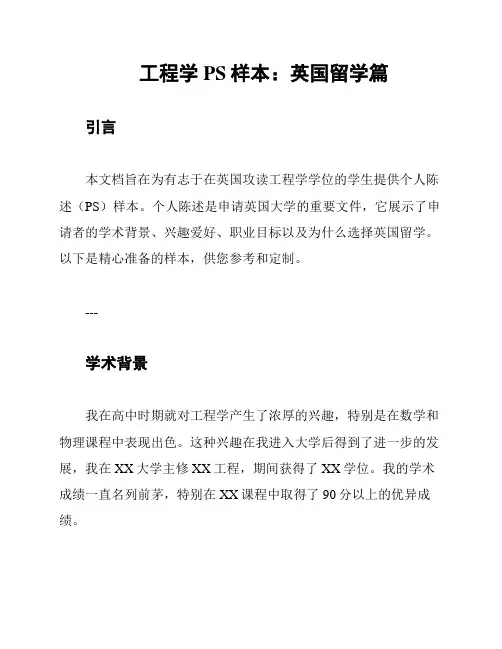 工程学 PS 样本：英国留学篇

引言

本文档旨在为有志于在英国攻读工程学学位的学生提供个人陈述（PS）样本。个人陈述是申请英国大学的重要文件，它展示了申请者的学术背景、兴趣爱好、职业目标以及为什么选择英国留学。以下是精心准备的样本，供您参考和定制。

---

学术背景

我在高中时期就对工程学产生了浓厚的兴趣，特别是在数学和物理课程中表现出色。这种兴趣在我进入大学后得到了进一步的发展，我在 XX 大学主修 XX 工程，期间获得了 XX 学位。我的学术成绩一直名列前茅，特别在 XX 课程中取得了 90 分以上的优异成绩。